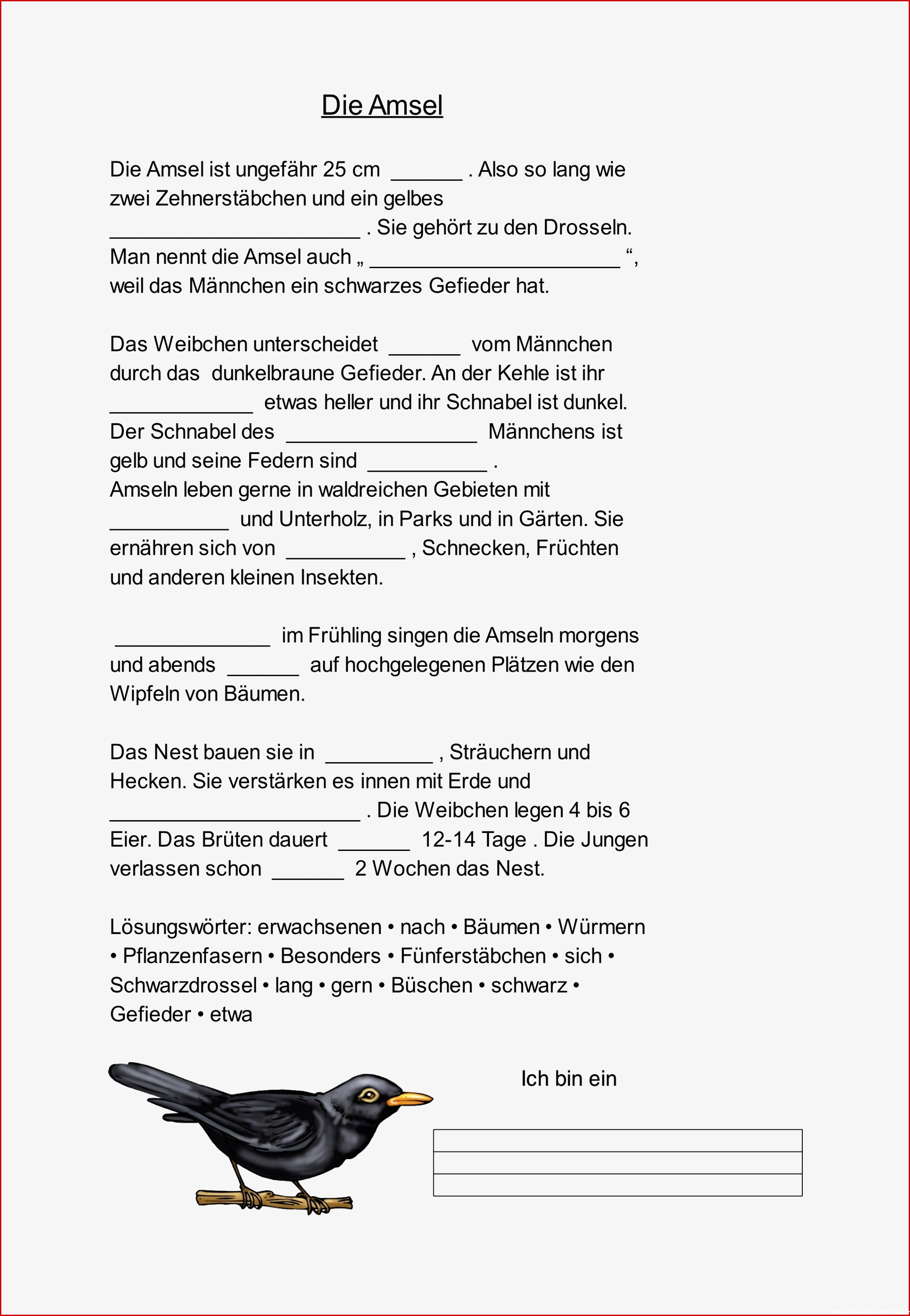 Die Amsel

Die Amsel ist ungefähr 25 cm ______ . Also so lang wie zwei Zehnerstäbchen und ein gelbes ______________________ . Sie gehört zu den Drosseln. Man nennt die Amsel auch „ ______________________ “, weil das Männchen ein schwarzes Gefieder hat.

Das Weibchen unterscheidet ______ vom Männchen durch das dunkelbraune Gefieder. An der Kehle ist ihr ____________ etwas heller und ihr Schnabel ist dunkel. Der Schnabel des ________________ Männchens ist gelb und seine Federn sind __________ .
Amseln leben gerne in waldreichen Gebieten mit __________ und Unterholz, in Parks und in Gärten. Sie ernähren sich von __________ , Schnecken, Früchten und anderen kleinen Insekten.

_____________ im Frühling singen die Amseln morgens und abends ______ auf hochgelegenen Plätzen wie den Wipfeln von Bäumen.

Das Nest bauen sie in _________ , Sträuchern und Hecken. Sie verstärken es innen mit Erde und ______________________ . Die Weibchen legen 4 bis 6 Eier. Das Brüten dauert ______ 12-14 Tage . Die Jungen verlassen schon ______ 2 Wochen das Nest.

Lösungswörter: erwachsenen • nach • Bäumen • Würmern • Pflanzenfasern • Besonders • Fünferstäbchen • sich • Schwarzdrossel • lang • gern • Büschen • schwarz • Gefieder • etwa

Ich bin ein